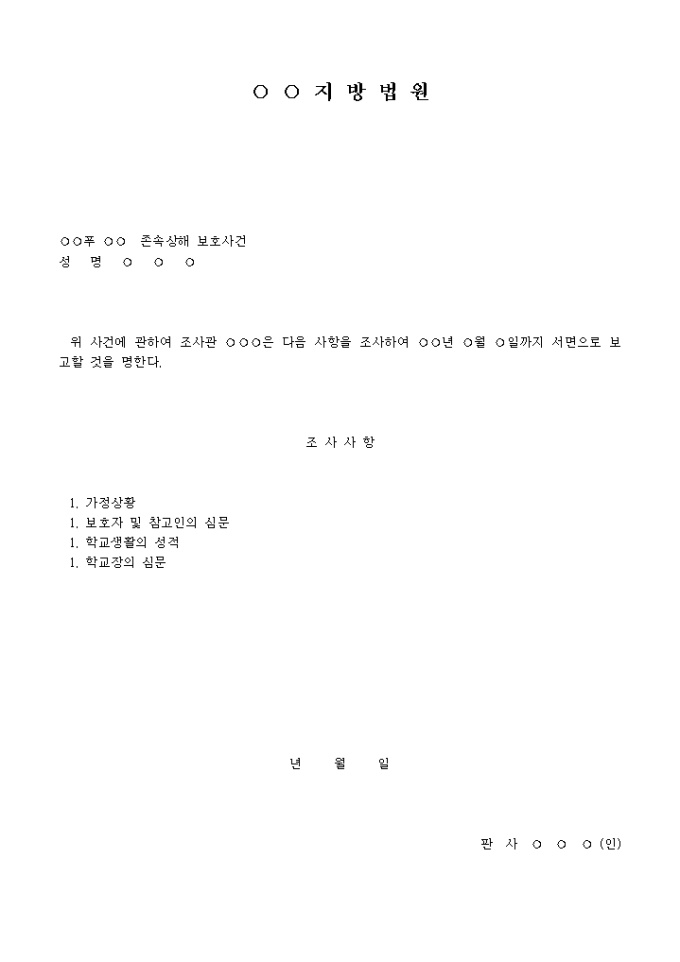 ○ ○ 지 방 법 원

○○푸 ○○ 존속상해 보호사건
성 명 ○ ○ ○

위 사건에 관하여 조사관 ○○○은 다음 사항을 조사하여 ○○년 ○월 ○일까지 서면으로 보고할 것을 명한다.

조 사 사 항

1. 가정상황
1. 보호자 및 참고인의 심문
1. 학교생활의 성적
1. 학교장의 심문

년 월 일

판 사 ○ ○ ○ (인)